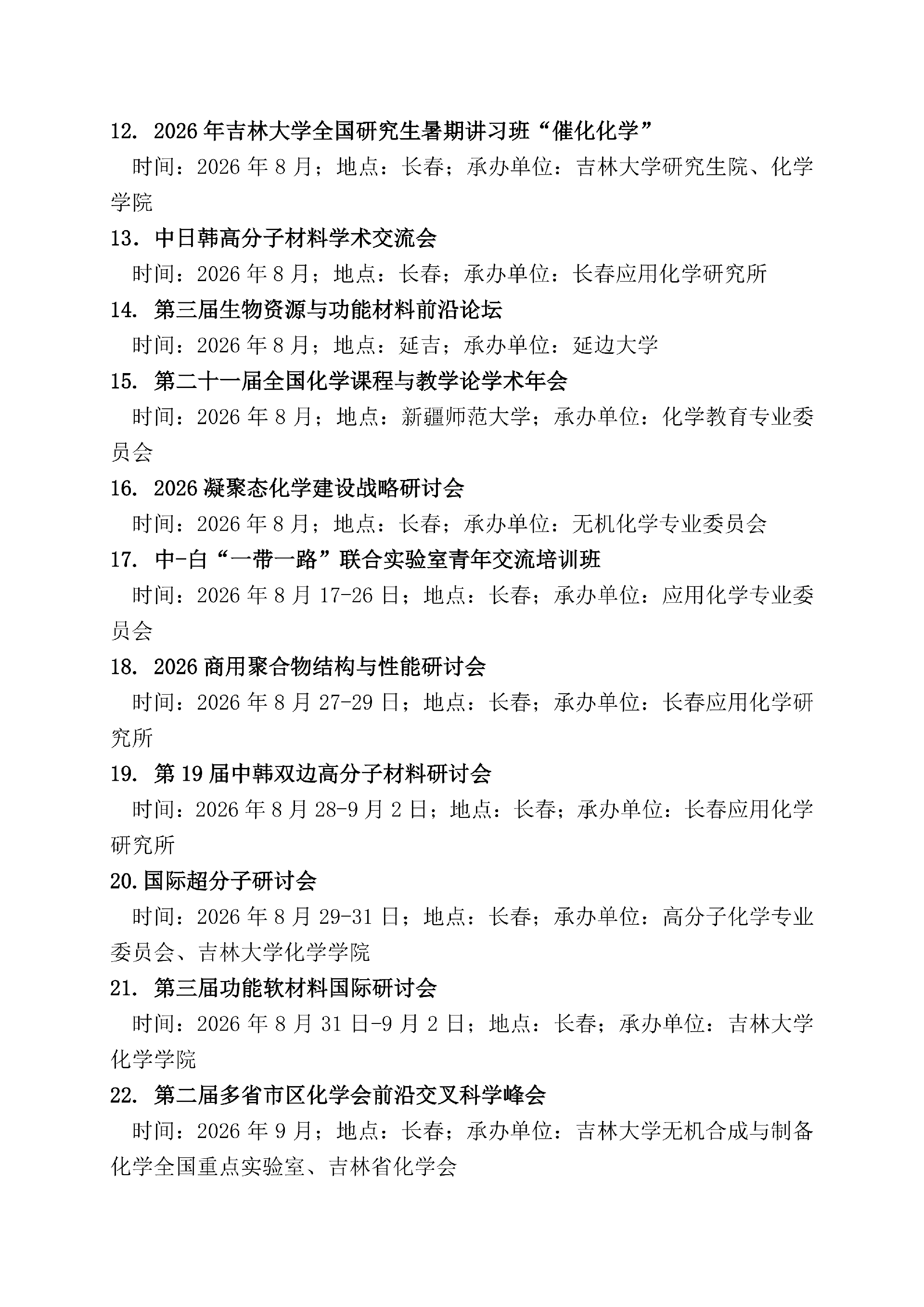 12. 2026年吉林大学全国研究生暑期讲习班“催化化学”

时间：2026年8月；地点：长春；承办单位：吉林大学研究生院、化学学院

13. 中日韩高分子材料学术交流会

时间：2026年8月；地点：长春；承办单位：长春应用化学研究所

14. 第三届生物资源与功能材料前沿论坛

时间：2026年8月；地点：延吉；承办单位：延边大学

15. 第二十一届全国化学课程与教学论学术年会

时间：2026年8月；地点：新疆师范大学；承办单位：化学教育专业委员会

16. 2026凝聚态化学建设战略研讨会

时间：2026年8月；地点：长春；承办单位：无机化学专业委员会

17. 中-白“一带一路”联合实验室青年交流培训班

时间：2026年8月17-26日；地点：长春；承办单位：应用化学专业委员会

18. 2026商用聚合物结构与性能研讨会

时间：2026年8月27-29日；地点：长春；承办单位：长春应用化学研究所

19. 第19届中韩双边高分子材料研讨会

时间：2026年8月28-9月2日；地点：长春；承办单位：长春应用化学研究所

20.国际超分子研讨会

时间：2026年8月29-31日；地点：长春；承办单位：高分子化学专业委员会、吉林大学化学学院

21. 第三届功能软材料国际研讨会

时间：2026年8月31日-9月2日；地点：长春；承办单位：吉林大学化学学院

22. 第二届多省市区化学会前沿交叉科学峰会

时间：2026年9月；地点：长春；承办单位：吉林大学无机合成与制备化学全国重点实验室、吉林省化学会